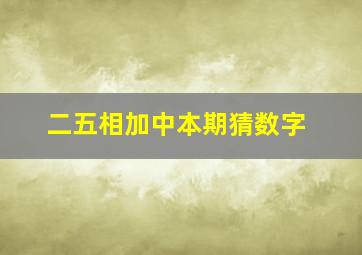 二五相加中本期猜数字